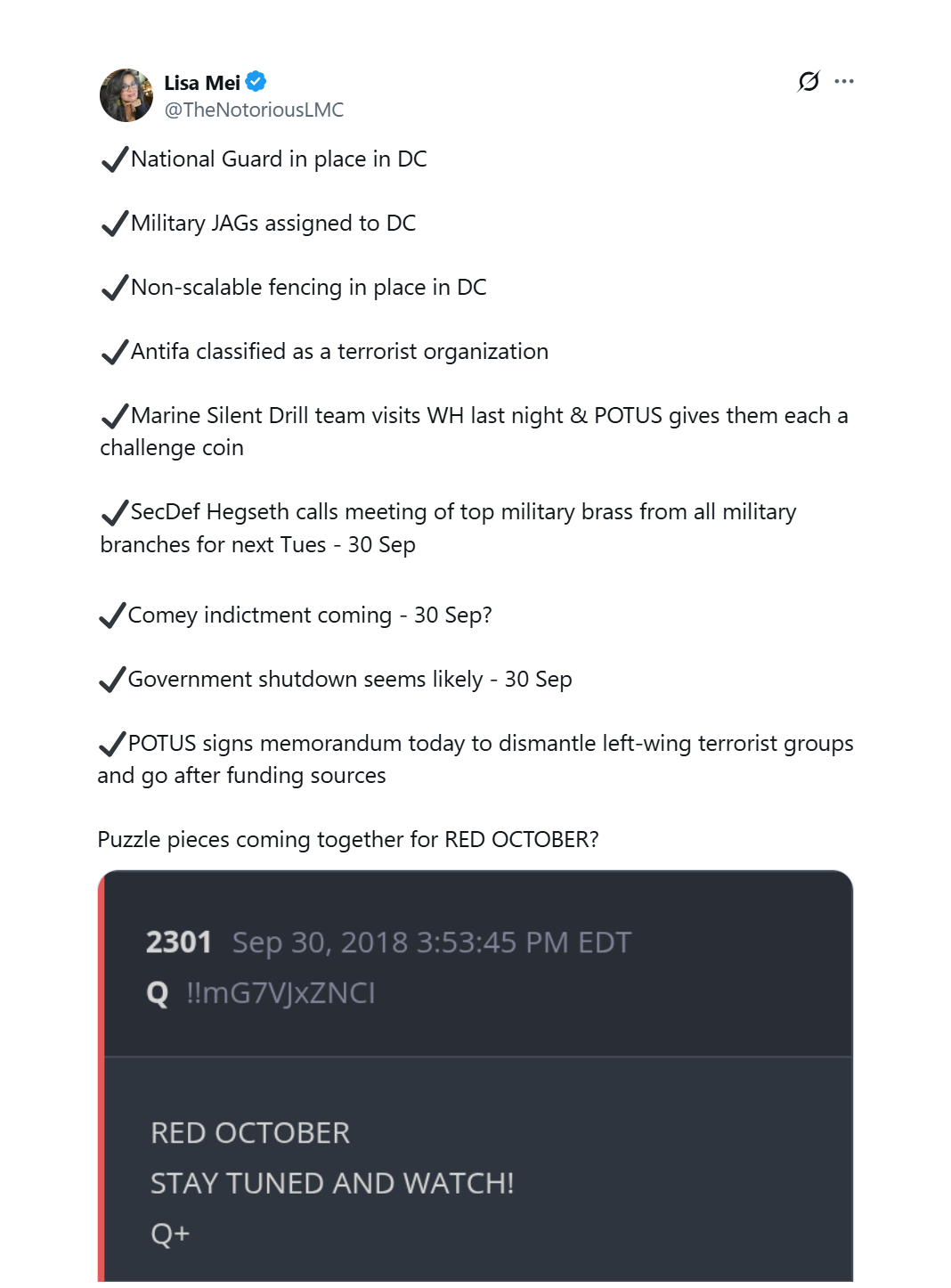 Lisa Mei
@TheNotoriousLMC

✓National Guard in place in DC

✓Military JAGs assigned to DC

✓Non-scalable fencing in place in DC

✓Antifa classified as a terrorist organization

✓Marine Silent Drill team visits WH last night & POTUS gives them each a challenge coin

✓SecDef Hegseth calls meeting of top military brass from all military branches for next Tues - 30 Sep

✓Comey indictment coming - 30 Sep?

✓Government shutdown seems likely - 30 Sep

✓POTUS signs memorandum today to dismantle left-wing terrorist groups and go after funding sources

Puzzle pieces coming together for RED OCTOBER?

2301 Sep 30, 2018 3:53:45 PM EDT
Q !!mG7VJxZNCI

RED OCTOBER
STAY TUNED AND WATCH!
Q+